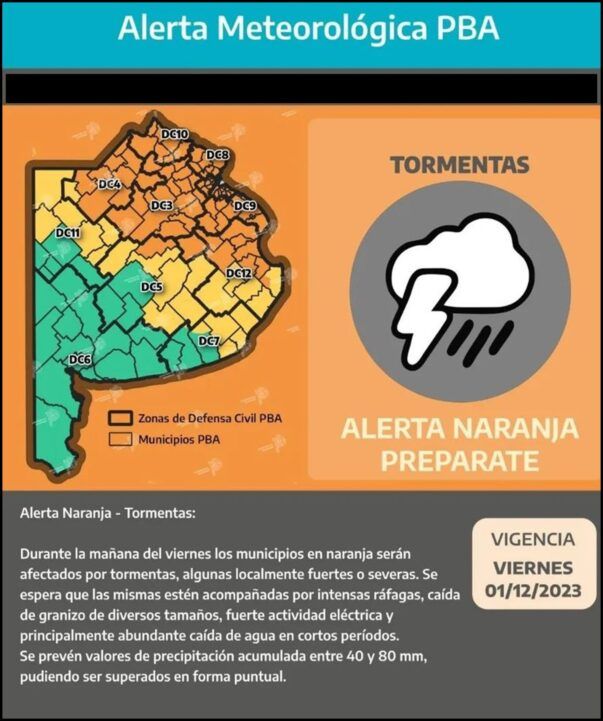 Alerta Meteorológica PBA

DC10
DC8
DC4
DC3
DC9
DC11
DC12
DC5
DC7
DC6

Zonas de Defensa Civil PBA
Municipios PBA

TORMENTAS

ALERTA NARANJA
PREPARATE

Alerta Naranja - Tormentas:

Durante la mañana del viernes los municipios en naranja serán afectados por tormentas, algunas localmente fuertes o severas. Se espera que las mismas estén acompañadas por intensas ráfagas, caída de granizo de diversos tamaños, fuerte actividad eléctrica y principalmente abundante caída de agua en cortos períodos.
Se prevén valores de precipitación acumulada entre 40 y 80 mm, pudiendo ser superados en forma puntual.

VIGENCIA
VIERNES
01/12/2023